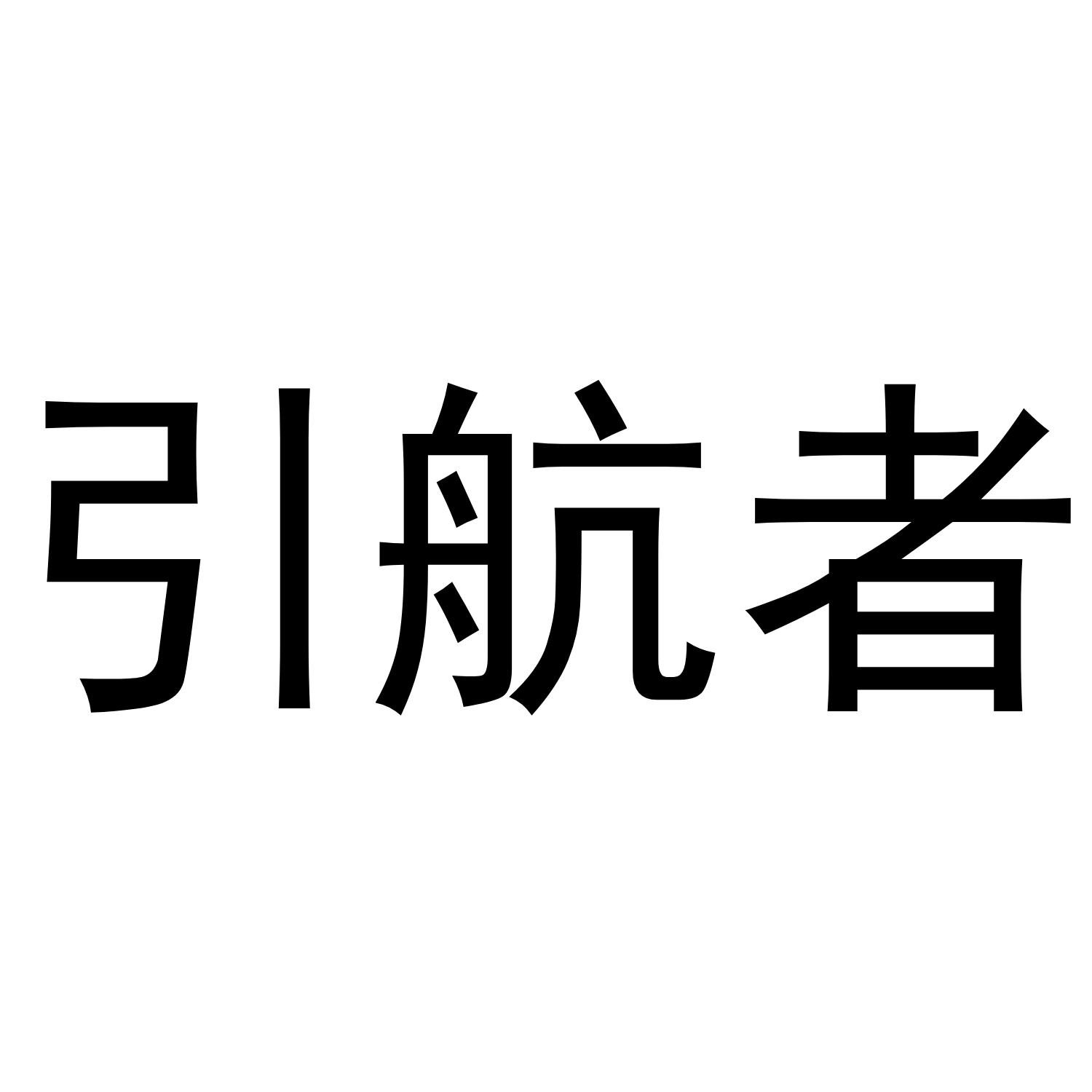 引航者